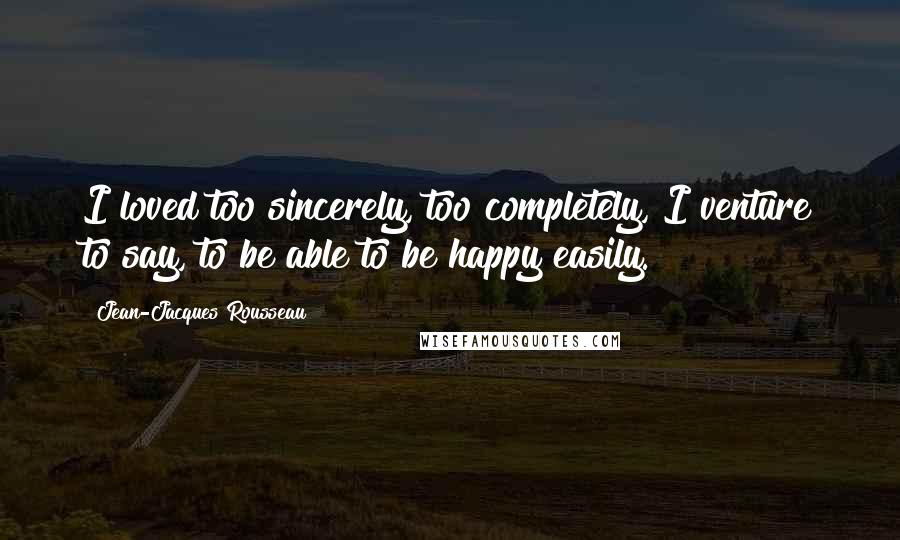 I loved too sincerely, too completely, I venture to say, to be able to be happy easily.

Jean-Jacques Rousseau

WISEFAMOUSQUOTES.COM